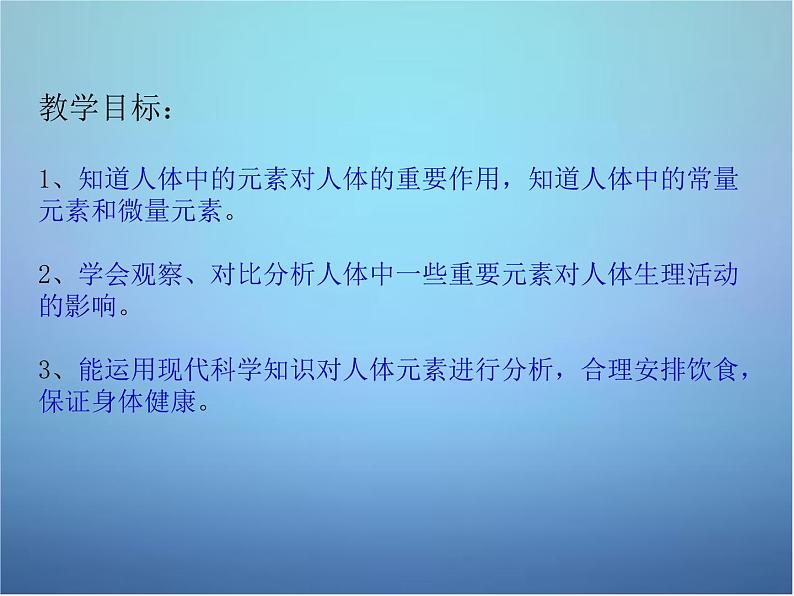 教学目标：

1、知道人体中的元素对人体的重要作用，知道人体中的常量元素和微量元素。

2、学会观察、对比分析人体中一些重要元素对人体生理活动的影响。

3、能运用现代科学知识对人体元素进行分析，合理安排饮食，保证身体健康。